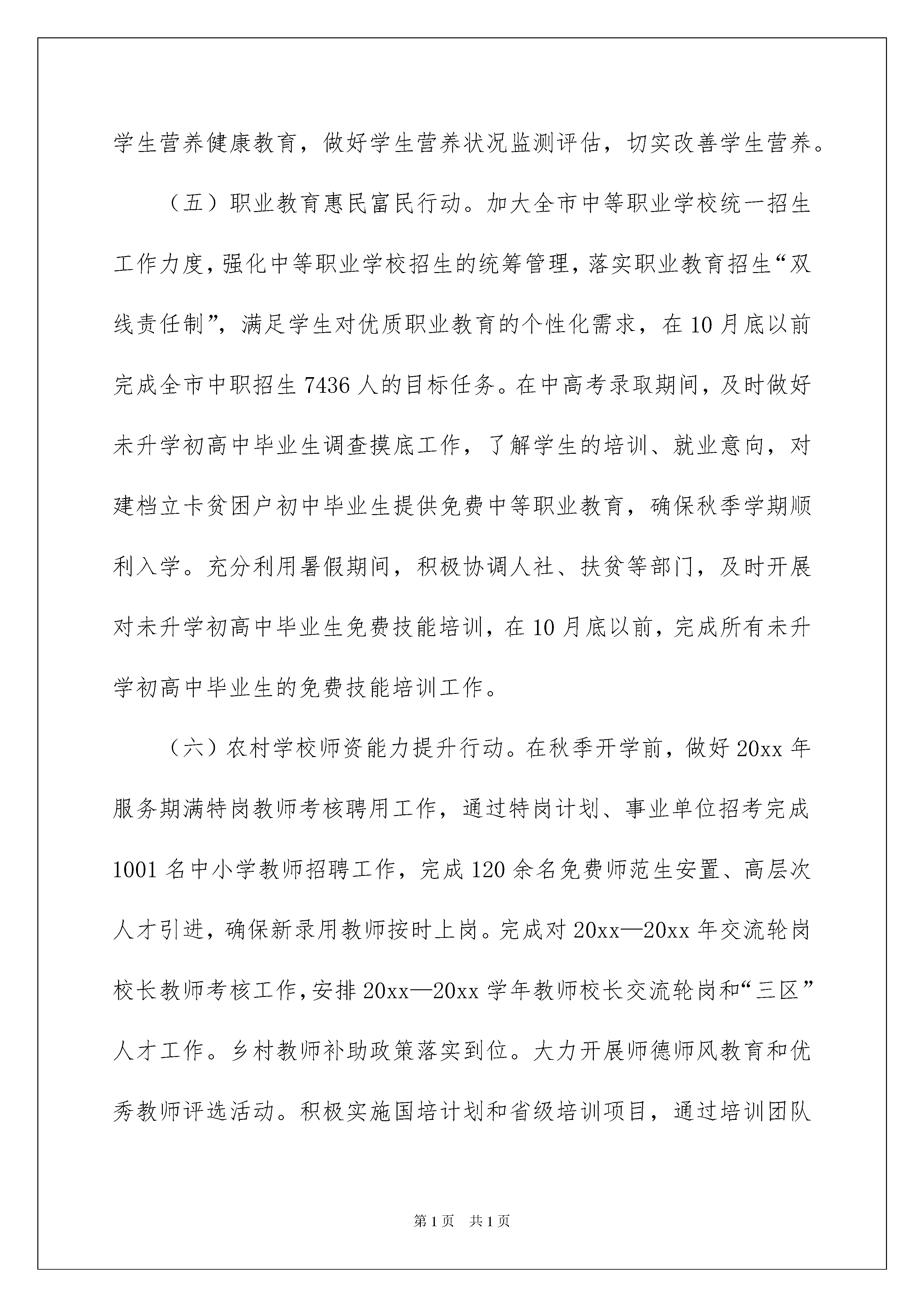 学生营养健康教育，做好学生营养状况监测评估，切实改善学生营养。

（五）职业教育惠民富民行动。加大全市中等职业学校统一招生工作力度，强化中等职业学校招生的统筹管理，落实职业教育招生“双线责任制”，满足学生对优质职业教育的个性化需求，在10月底以前完成全市中职招生7436人的目标任务。在中高考录取期间，及时做好未升学初高中毕业生调查摸底工作，了解学生的培训、就业意向，对建档立卡贫困户初中毕业生提供免费中等职业教育，确保秋季学期顺利入学。充分利用暑假期间，积极协调人社、扶贫等部门，及时开展对未升学初高中毕业生免费技能培训，在10月底以前，完成所有未升学初高中毕业生的免费技能培训工作。

（六）农村学校师资能力提升行动。在秋季开学前，做好20xx年服务期满特岗教师考核聘用工作，通过特岗计划、事业单位招考完成1001名中小学教师招聘工作，完成120余名免费师范生安置、高层次人才引进，确保新录用教师按时上岗。完成对20xx—20xx年交流轮岗校长教师考核工作，安排20xx—20xx学年教师校长交流轮岗和“三区”人才工作。乡村教师补助政策落实到位。大力开展师德师风教育和优秀教师评选活动。积极实施国培计划和省级培训项目，通过培训团队

第1页 共1页